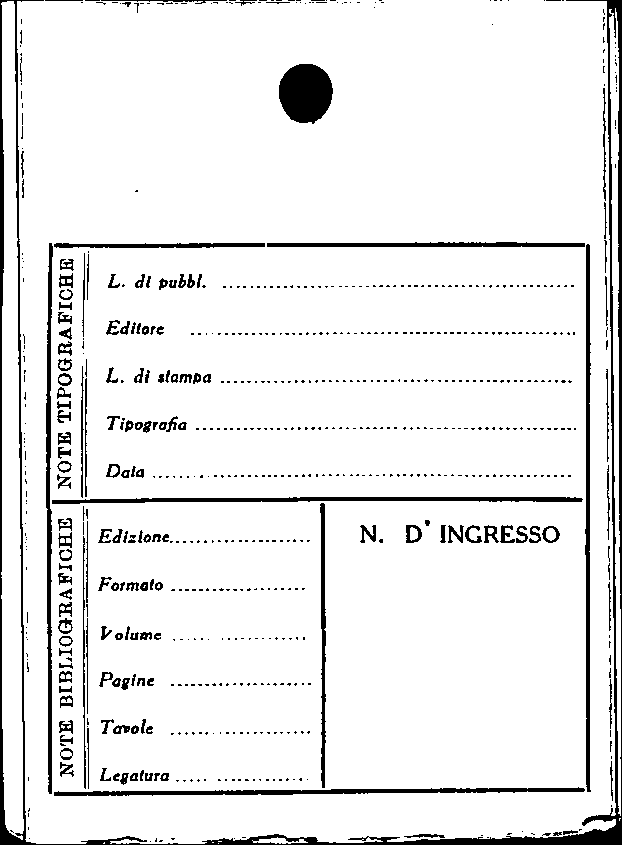 NOTE TIPOGRAFICHE

L. di pubbl. ____

Editore ____

L. di stampa ____

Tipografia ____

Data ____

NOTE BIBLIOGRAFICHE

Edizione ____

Formato ____

Volume ____

Pagine ____

Tavole ____

Legatura ____

N. D' INGRESSO